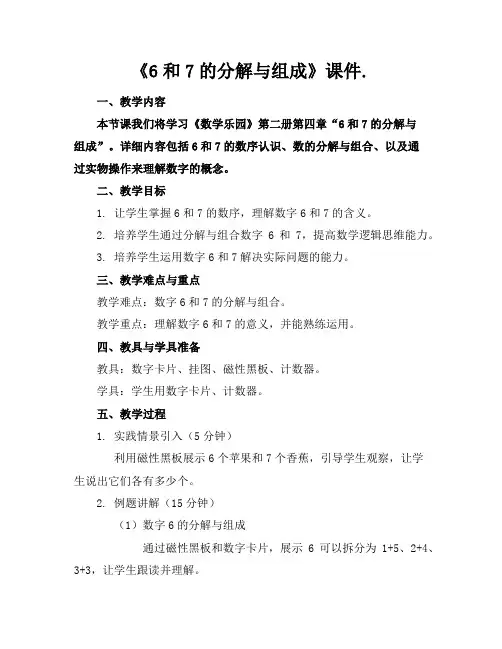 《6 和 7 的分解与组成》课件.

一、教学内容

本节课我们将学习《数学乐园》第二册第四章“6 和 7 的分解与组成”。详细内容包括 6 和 7 的数序认识、数的分解与组合、以及通过实物操作来理解数字的概念。

二、教学目标

1. 让学生掌握 6 和 7 的数序，理解数字 6 和 7 的含义。

2. 培养学生通过分解与组合数字 6 和 7，提高数学逻辑思维能力。

3. 培养学生运用数字 6 和 7 解决实际问题的能力。

三、教学难点与重点

教学难点：数字 6 和 7 的分解与组合。

教学重点：理解数字 6 和 7 的意义，并能熟练运用。

四、教具与学具准备

教具：数字卡片、挂图、磁性黑板、计数器。

学具：学生用数字卡片、计数器。

五、教学过程

1. 实践情景引入（5 分钟）

利用磁性黑板展示 6 个苹果和 7 个香蕉，引导学生观察，让学生说出它们各有多少个。

2. 例题讲解（15 分钟）

（1）数字 6 的分解与组成

通过磁性黑板和数字卡片，展示 6 可以拆分为 1+5、2+4、3+3，让学生跟读并理解。